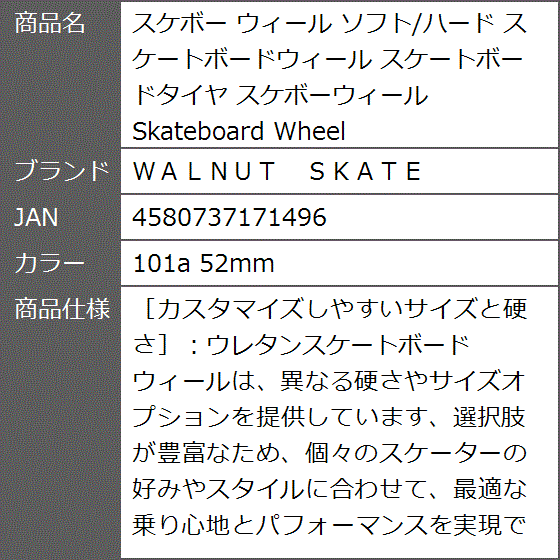 | 商品名 | スケボー ウィール ソフト/ハード スケートボードウィール スケートボードタイヤ スケボーウィール Skateboard Wheel |
|---|---|
| ブランド | ＷＡＬＮＵＴ　ＳＫＡＴＥ |
| JAN | 4580737171496 |
| カラー | 101a 52mm |
| 商品仕様 | ［カスタマイズしやすいサイズと硬さ］：ウレタンスケートボードウィールは、異なる硬さやサイズオプションを提供しています、選択肢が豊富なため、個々のスケーターの好みやスタイルに合わせて、最適な乗り心地とパフォーマンスを実現で |